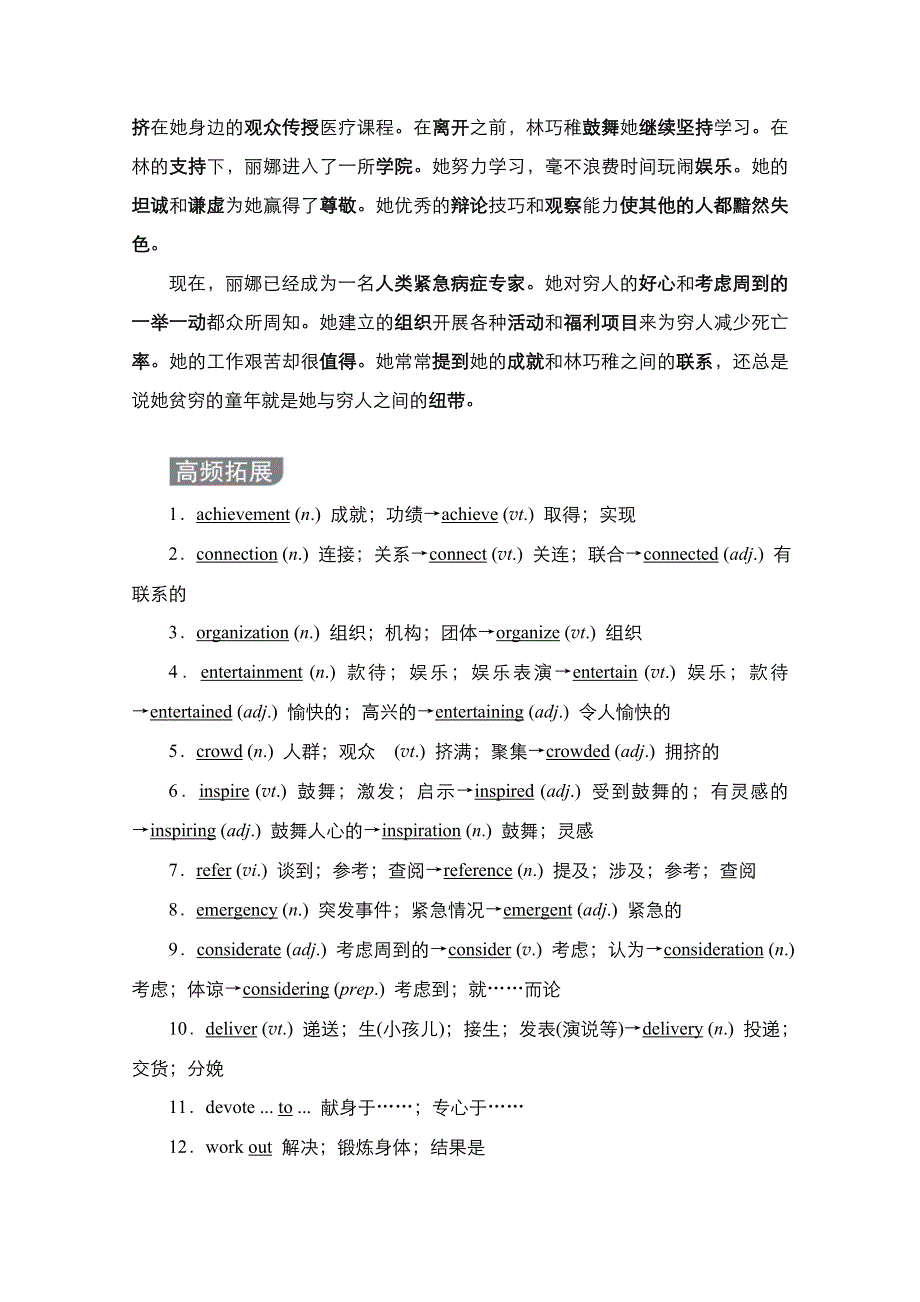 挤在她身边的观众传授医疗课程。在离开之前，林巧稚鼓舞她继续坚持学习。在林的支持下，丽娜进入了一所学院。她努力学习，毫不浪费时间玩闹娱乐。她的坦诚和谦虚为她赢得了尊敬。她优秀的辩论技巧和观察能力使其他的人都黯然失色。

现在，丽娜已经成为一名人类紧急病症专家。她对穷人的好心和考虑周到的一举一动都众所周知。她建立的组织开展各种活动和福利项目来为穷人减少死亡率。她的工作艰苦却很值得。她常常提到她的成就和林巧稚之间的联系，还总是说她贫穷的童年就是她与穷人之间的纽带。

高频拓展

1．achievement (n.) 成就；功绩→achieve (vt.) 取得；实现

2．connection (n.) 连接；关系→connect (vt.) 关连；联合→connected (adj.) 有联系的

3．organization (n.) 组织；机构；团体→organize (vt.) 组织

4．entertainment (n.) 款待；娱乐；娱乐表演→entertain (vt.) 娱乐；款待→entertained (adj.) 愉快的；高兴的→entertaining (adj.) 令人愉快的

5．crowd (n.) 人群；观众 (vt.) 挤满；聚集→crowded (adj.) 拥挤的

6．inspire (vt.) 鼓舞；激发；启示→inspired (adj.) 受到鼓舞的；有灵感的→inspiring (adj.) 鼓舞人心的→inspiration (n.) 鼓舞；灵感

7．refer (vi.) 谈到；参考；查阅→reference (n.) 提及；涉及；参考；查阅

8．emergency (n.) 突发事件；紧急情况→emergent (adj.) 紧急的

9．considerate (adj.) 考虑周到的→consider (v.) 考虑；认为→consideration (n.) 考虑；体谅→considering (prep.) 考虑到；就……而论

10．deliver (vt.) 递送；生(小孩儿)；接生；发表(演说等)→delivery (n.) 投递；交货；分娩

11．devote ... to ... 献身于……；专心于……

12．work out 解决；锻炼身体；结果是